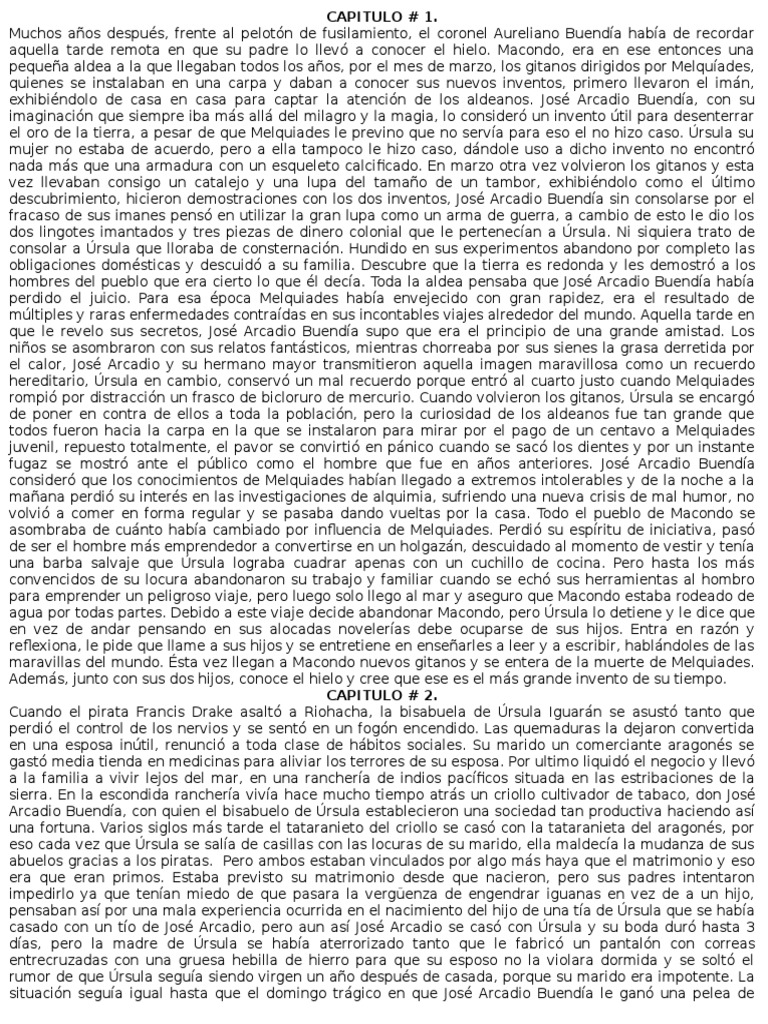 CAPITULO # 1.

Muchos años después, frente al pelotón de fusilamiento, el coronel Aureliano Buendía había de recordar aquella tarde remota en que su padre lo llevó a conocer el hielo. Macondo, era en ese entonces una pequeña aldea a la que llegaban todos los años, por el mes de marzo, los gitanos dirigidos por Melquíades, quienes se instalaban en una carpa y daban a conocer sus nuevos inventos, primero llevaron el imán, exhibiéndolo de casa en casa para captar la atención de los aldeanos. José Arcadio Buendía, con su imaginación que siempre iba más allá del milagro y la magia, lo consideró un invento útil para desenterrar el oro de la tierra, a pesar de que Melquiades le previno que no servía para eso el no hizo caso. Úrsula su mujer no estaba de acuerdo, pero a ella tampoco le hizo caso, dándole uso a dicho invento no encontró nada más que una armadura con un esqueleto calcificado. En marzo otra vez volvieron los gitanos y esta vez llevaban consigo un catalejo y una lupa del tamaño de un tambor, exhibiéndolo como el último descubrimiento, hicieron demostraciones con los dos inventos, José Arcadio Buendía sin consolarse por el fracaso de sus imanes pensó en utilizar la gran lupa como un arma de guerra, a cambio de esto le dio los dos lingotes imantados y tres piezas de dinero colonial que le pertenecían a Úrsula. Ni siquiera trato de consolar a Úrsula que lloraba de consternación. Hundido en sus experimentos abandono por completo las obligaciones domésticas y descuidó a su familia. Descubre que la tierra es redonda y les demostró a los hombres del pueblo que era cierto lo que él decía. Toda la aldea pensaba que José Arcadio Buendía había perdido el juicio. Para esa época Melquiades había envejecido con gran rapidez, era el resultado de múltiples y raras enfermedades contraídas en sus incontables viajes alrededor del mundo. Aquella tarde en que le revelo sus secretos, José Arcadio Buendía supo que era el principio de una grande amistad. Los niños se asombraron con sus relatos fantásticos, mientras chorreaba por sus sienes la grasa derretida por el calor, José Arcadio y su hermano mayor transmitieron aquella imagen maravillosa como un recuerdo hereditario, Úrsula en cambio, conservó un mal recuerdo porque entró al cuarto justo cuando Melquiades rompió por distracción un frasco de bicloruro de mercurio. Cuando volvieron los gitanos, Úrsula se encargó de poner en contra de ellos a toda la población, pero la curiosidad de los aldeanos fue tan grande que todos fueron hacia la carpa en la que se instalaron para mirar por el pago de un centavo a Melquiades juvenil, repuesto totalmente, el pavor se convirtió en pánico cuando se sacó los dientes y por un instante fugaz se mostró ante el público como el hombre que fue en años anteriores. José Arcadio Buendía consideró que los conocimientos de Melquiades habían llegado a extremos intolerables y de la noche a la mañana perdió su interés en las investigaciones de alquimia, sufriendo una nueva crisis de mal humor, no volvió a comer en forma regular y se pasaba dando vueltas por la casa. Todo el pueblo de Macondo se asombraba de cuánto había cambiado por influencia de Melquiades. Perdió su espíritu de iniciativa, pasó de ser el hombre más emprendedor a convertirse en un holgazán, descuidado al momento de vestir y tenía una barba salvaje que Úrsula lograba cuadrar apenas con un cuchillo de cocina. Pero hasta los más convencidos de su locura abandonaron su trabajo y familiar cuando se echó sus herramientas al hombro para emprender un peligroso viaje, pero luego solo llego al mar y aseguro que Macondo estaba rodeado de agua por todas partes. Debido a este viaje decide abandonar Macondo, pero Úrsula lo detiene y le dice que en vez de andar pensando en sus alocadas novelerías debe ocuparse de sus hijos. Entra en razón y reflexiona, le pide que llame a sus hijos y se entretiene en enseñarles a leer y a escribir, hablándoles de las maravillas del mundo. Ésta vez llegan a Macondo nuevos gitanos y se entera de la muerte de Melquiades. Además, junto con sus dos hijos, conoce el hielo y cree que ese es el más grande invento de su tiempo.

CAPITULO # 2.

Cuando el pirata Francis Drake asaltó a Riohacha, la bisabuela de Úrsula Iguarán se asustó tanto que perdió el control de los nervios y se sentó en un fogón encendido. Las quemaduras la dejaron convertida en una esposa inútil, renunció a toda clase de hábitos sociales. Su marido un comerciante aragonés se gastó media tienda en medicinas para aliviar los terrores de su esposa. Por ultimo liquidó el negocio y llevó a la familia a vivir lejos del mar, en una ranchería de indios pacíficos situada en las estribaciones de la sierra. En la escondida ranchería vivía hace mucho tiempo atrás un criollo cultivador de tabaco, don José Arcadio Buendía, con quien el bisabuelo de Úrsula establecieron una sociedad tan productiva haciendo así una fortuna. Varios siglos más tarde el tataranieto del criollo se casó con la tataranieta del aragonés, por eso cada vez que Úrsula se salía de casillas con las locuras de su marido, ella maldecía la mudanza de sus abuelos gracias a los piratas. Pero ambos estaban vinculados por algo más haya que el matrimonio y eso era que eran primos. Estaba previsto su matrimonio desde que nacieron, pero sus padres intentaron impedirlo ya que tenían miedo de que pasara la vergüenza de engendrar iguanas en vez de a un hijo, pensaban así por una mala experiencia ocurrida en el nacimiento del hijo de una tía de Úrsula que se había casado con un tío de José Arcadio, pero aun así José Arcadio se casó con Úrsula y su boda duró hasta 3 días, pero la madre de Úrsula se había aterrorizado tanto que le fabricó un pantalón con correas entrecruzadas con una gruesa hebilla de hierro para que su esposo no la violara dormida y se soltó el rumor de que Úrsula seguía siendo virgen un año después de casada, porque su marido era impotente. La situación seguía igual hasta que el domingo trágico en que José Arcadio Buendía le ganó una pelea de